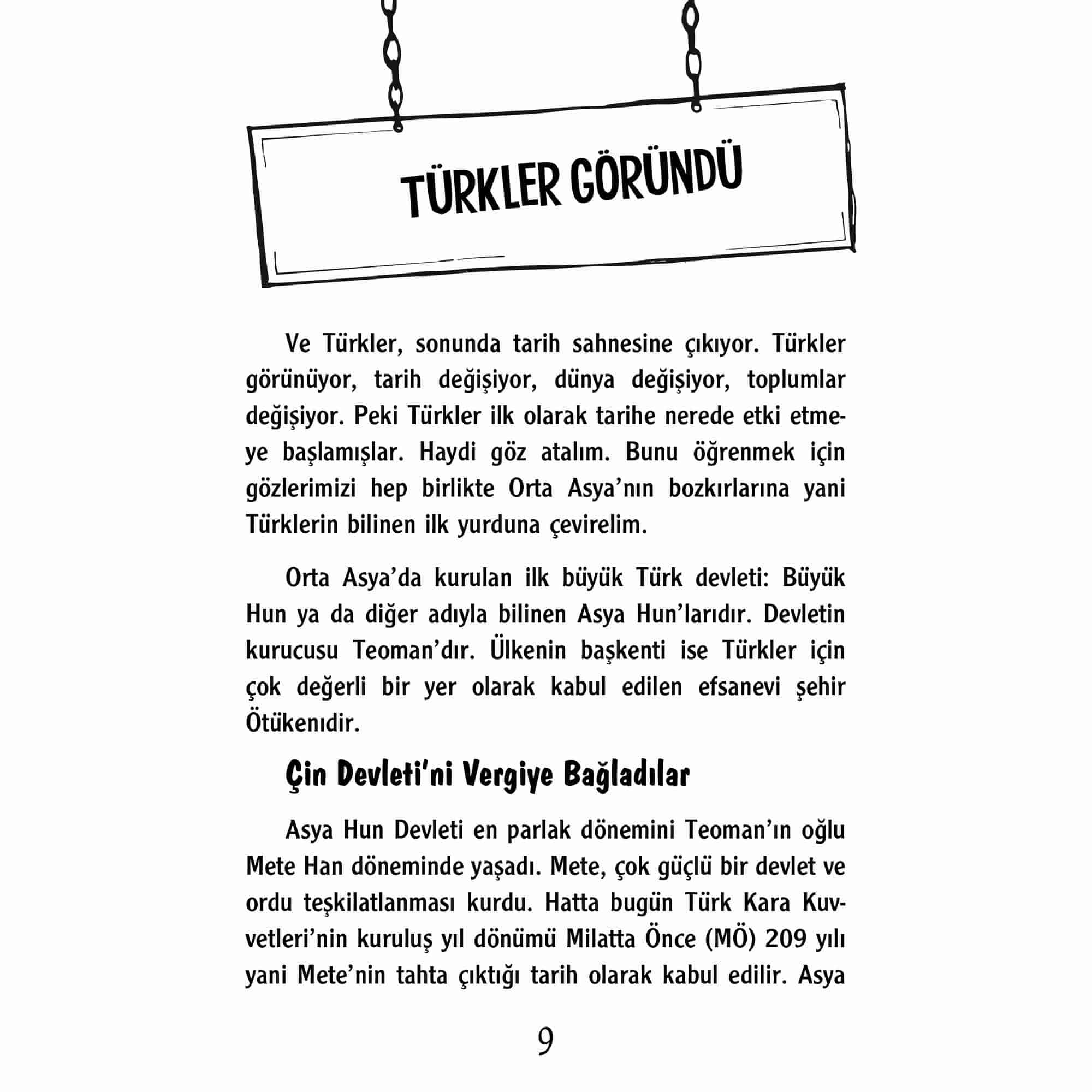 TÜRKLER GÖRÜNDÜ

Ve Türkler, sonunda tarih sahnesine çıkıyor. Türkler görünüyor, tarih değişiyor, dünya değişiyor, toplumlar değişiyor. Peki Türkler ilk olarak tarihe nerede etki etmeye başlamışlar. Haydi göz atalım. Bunu öğrenmek için gözlerimizi hep birlikte Orta Asya'nın bozkırlarına yani Türklerin bilinen ilk yurduna çevirelim.

Orta Asya'da kurulan ilk büyük Türk devleti: Büyük Hun ya da diğer adıyla bilinen Asya Hun'larıdır. Devletin kurucusu Teoman'dır. Ülkenin başkenti ise Türkler için çok değerli bir yer olarak kabul edilen efsanevi şehir Ötükenıdir.

Çin Devleti'ni Vergiye Bağladılar

Asya Hun Devleti en parlak dönemini Teoman'ın oğlu Mete Han döneminde yaşadı. Mete, çok güçlü bir devlet ve ordu teşkilatlanması kurdu. Hatta bugün Türk Kara Kuvvetleri'nin kuruluş yıl dönümü Milatta Önce (MÖ) 209 yılı yani Mete'nin tahta çıktığı tarih olarak kabul edilir. Asya

9